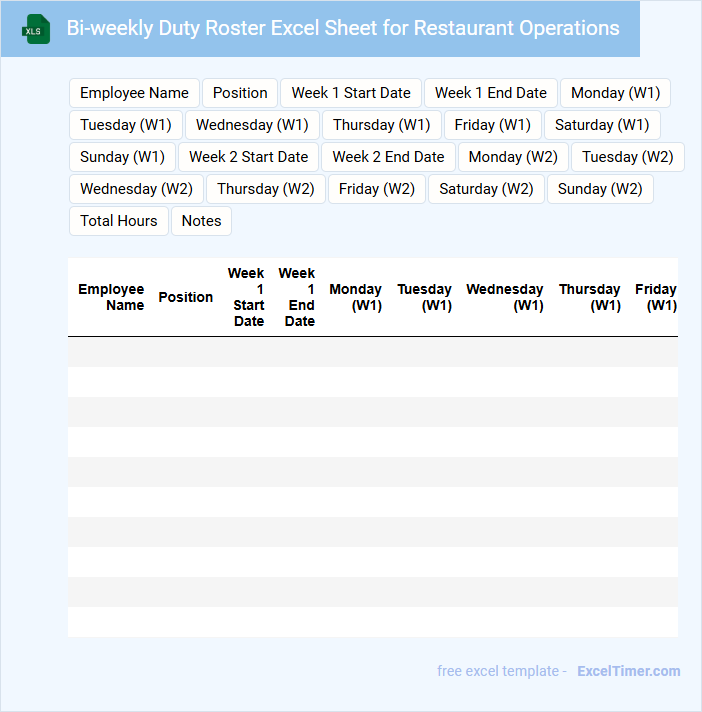 XLS

Bi-weekly Duty Roster Excel Sheet for Restaurant Operations

Employee Name
Position
Week 1 Start Date
Week 1 End Date
Monday (W1)
Tuesday (W1)
Wednesday (W1)
Thursday (W1)
Friday (W1)
Saturday (W1)
Sunday (W1)
Week 2 Start Date
Week 2 End Date
Monday (W2)
Tuesday (W2)
Wednesday (W2)
Thursday (W2)
Friday (W2)
Saturday (W2)
Sunday (W2)
Total Hours
Notes

| Employee Name | Position | Week 1 Start Date | Week 1 End Date | Monday (W1) | Tuesday (W1) | Wednesday (W1) | Thursday (W1) | Friday (W1) |
|---|---|---|---|---|---|---|---|---|
| | | | | | | | | |
| | | | | | | | | |
| | | | | | | | | |
| | | | | | | | | |
| | | | | | | | | |
| | | | | | | | | |
| | | | | | | | | |
| | | | | | | | | |
| | | | | | | | | |
| | | | | | | | | |

free excel template - ExcelTimer.com